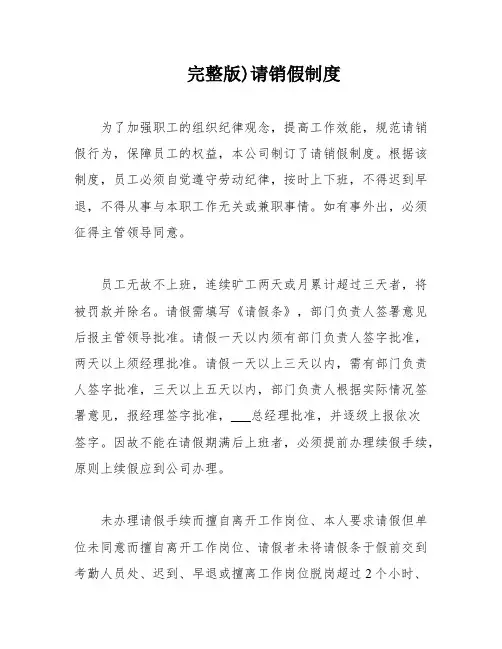 完整版)请销假制度

为了加强职工的组织纪律观念，提高工作效能，规范请销假行为，保障员工的权益，本公司制订了请销假制度。根据该制度，员工必须自觉遵守劳动纪律，按时上下班，不得迟到早退，不得从事与本职工作无关或兼职事情。如有事外出，必须征得主管领导同意。

员工无故不上班，连续旷工两天或月累计超过三天者，将被罚款并除名。请假需填写《请假条》，部门负责人签署意见后报主管领导批准。请假一天以内须有部门负责人签字批准，两天以上须经理批准。请假一天以上三天以内，需有部门负责人签字批准，三天以上五天以内，部门负责人根据实际情况签署意见，报经理签字批准，___总经理批准，并逐级上报依次签字。因故不能在请假期满后上班者，必须提前办理续假手续，原则上续假应到公司办理。

未办理请假手续而擅自离开工作岗位、本人要求请假但单位未同意而擅自离开工作岗位、请假者未将请假条于假前交到考勤人员处、迟到、早退或擅离工作岗位脱岗超过2个小时、